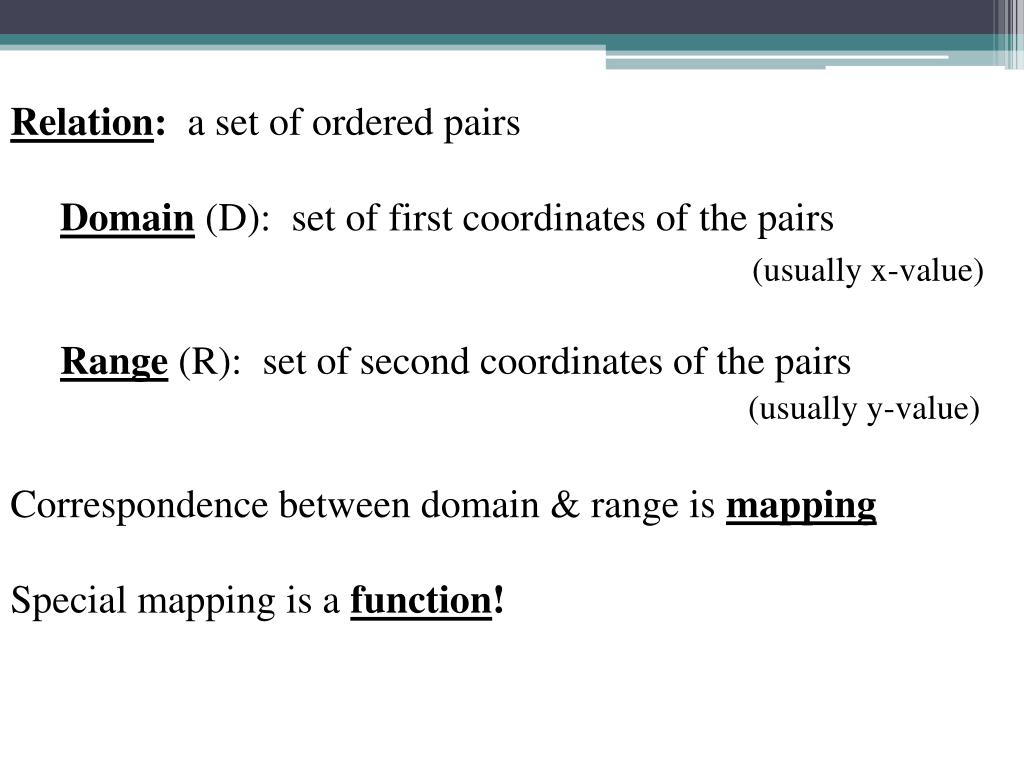 Relation: a set of ordered pairs

Domain (D): set of first coordinates of the pairs
(usually x-value)

Range (R): set of second coordinates of the pairs
(usually y-value)

Correspondence between domain & range is mapping

Special mapping is a function!